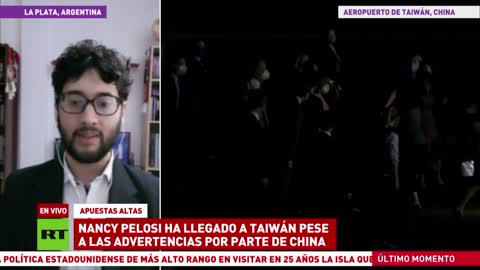 LA PLATA, ARGENTINA

AEROPUERTO DE TAIWÁN, CHINA

EN VIVO

APUESTAS ALTAS

RT

NANCY PELOSI HA LLEGADO A TAIWÁN PESE A LAS ADVERTENCIAS POR PARTE DE CHINA

POLÍTICA ESTADOUNIDENSE DE MÁS ALTO RANGO EN VISITAR EN 25 AÑOS LA ISLA QUE

ÚLTIMO MOMENTO